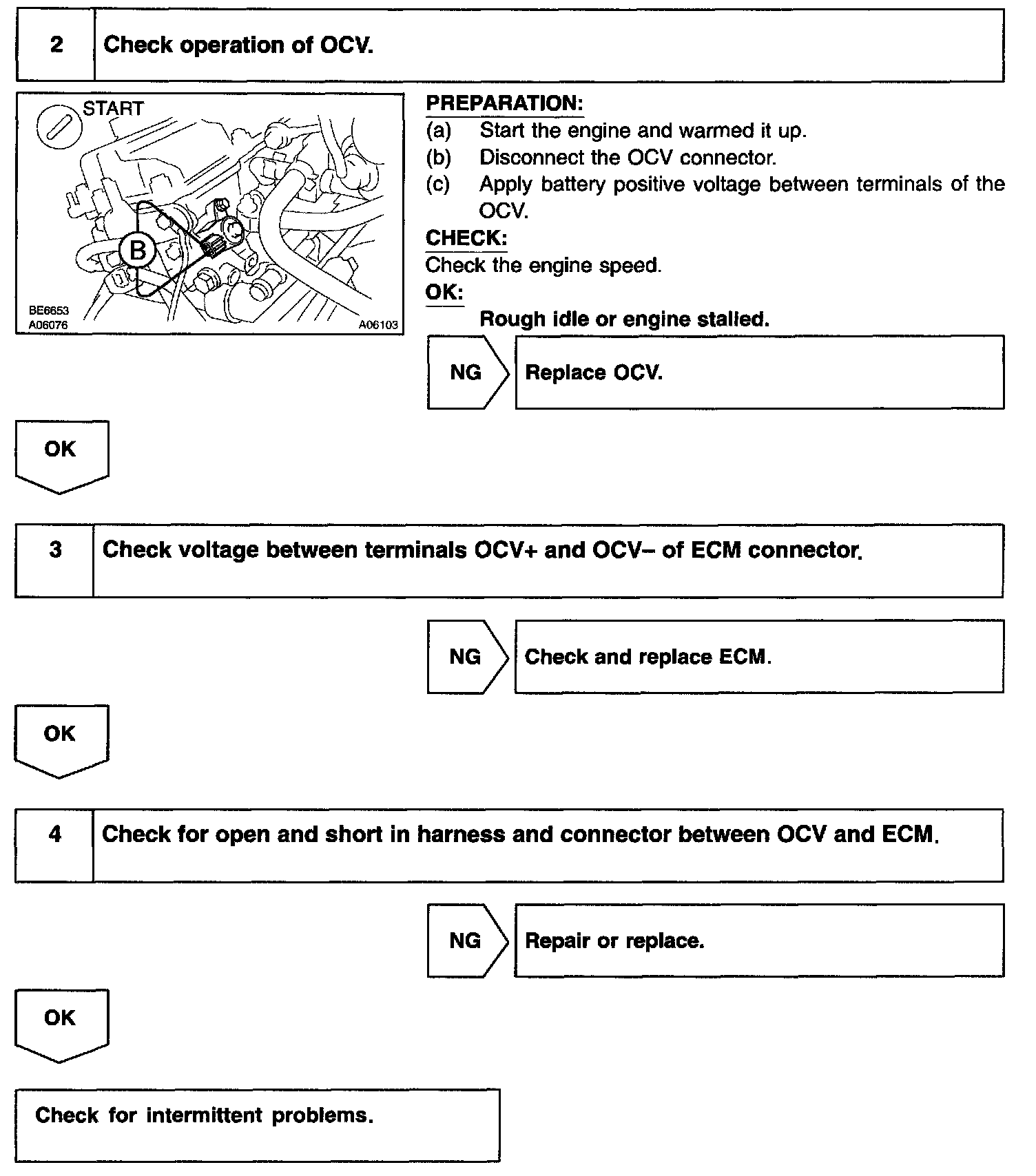 2 Check operation of OCV.

START

B

BE6653
A06076
A06103

PREPARATION:
(a) Start the engine and warmed it up.
(b) Disconnect the OCV connector.
(c) Apply battery positive voltage between terminals of the OCV.
CHECK:
Check the engine speed.
OK:
Rough idle or engine stalled.

NG Replace OCV.

OK

3 Check voltage between terminals OCV+ and OCV– of ECM connector.

NG Check and replace ECM.

OK

4 Check for open and short in harness and connector between OCV and ECM.

NG Repair or replace.

OK

Check for intermittent problems.